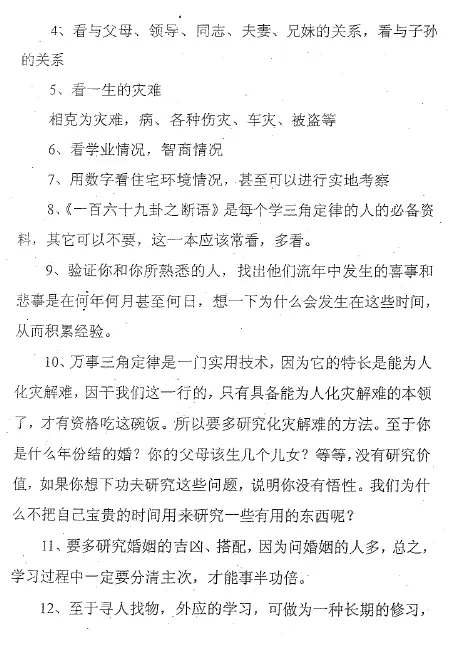 4、看与父母、领导、同志、夫妻、兄妹的关系，看与子孙的关系

5、看一生的灾难

相克为灾难，病、各种伤灾、车灾、被盗等

6、看学业情况，智商情况

7、用数字看住宅环境情况，甚至可以进行实地考察

8、《一百六十九卦之断语》是每个学三角定律的人的必备资料，其它可以不要，这一本应该常看，多看。

9、验证你和你所熟悉的人，找出他们流年中发生的喜事和悲事是在何年何月甚至何日，想一下为什么会发生在这些时间，从而积累经验。

10、万事三角定律是一门实用技术，因为它的特长是能为人化灾解难，因干我们这一行的，只有具备能为人化灾解难的本领了，才有资格吃这碗饭。所以要多研究化灾解难的方法。至于你是什么年份结的婚？你的父母该生几个儿女？等等，没有研究价值，如果你想下功夫研究这些问题，说明你没有悟性。我们为什么不把自己宝贵的时间用来研究一些有用的东西呢？

11、要多研究婚姻的吉凶、搭配，因为问婚姻的人多，总之，学习过程中一定要分清主次，才能事半功倍。

12、至于寻人找物，外应的学习，可做为一种长期的修习，